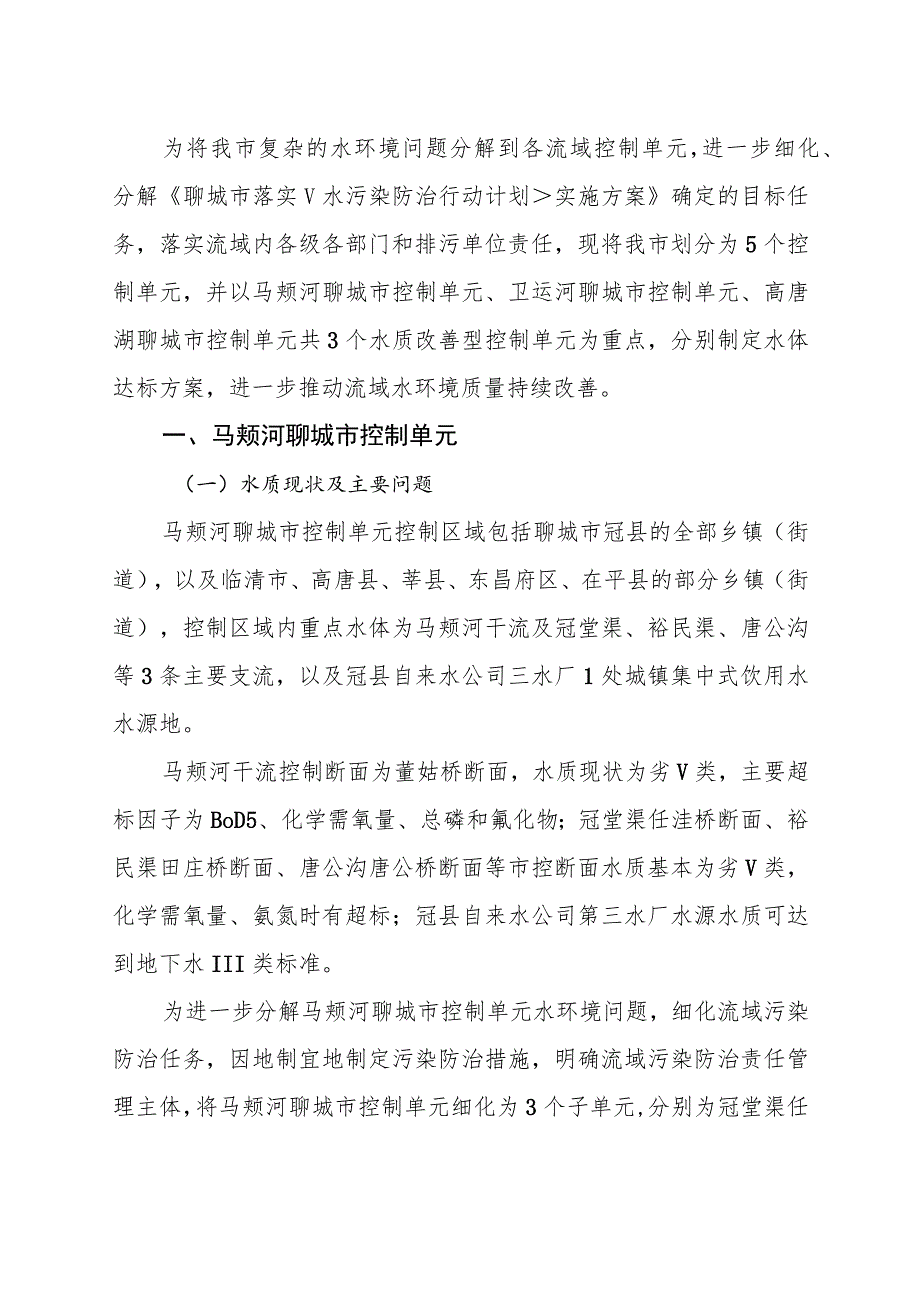 为将我市复杂的水环境问题分解到各流域控制单元，进一步细化、分解《聊城市落实Ⅴ水污染防治行动计划＞实施方案》确定的目标任务，落实流域内各级各部门和排污单位责任，现将我市划分为5个控制单元，并以马颊河聊城市控制单元、卫运河聊城市控制单元、高唐湖聊城市控制单元共3个水质改善型控制单元为重点，分别制定水体达标方案，进一步推动流域水环境质量持续改善。

一、马颊河聊城市控制单元

（一）水质现状及主要问题

马颊河聊城市控制单元控制区域包括聊城市冠县的全部乡镇（街道），以及临清市、高唐县、莘县、东昌府区、在平县的部分乡镇（街道），控制区域内重点水体为马颊河干流及冠堂渠、裕民渠、唐公沟等3条主要支流，以及冠县自来水公司三水厂1处城镇集中式饮用水水源地。

马颊河干流控制断面为董姑桥断面，水质现状为劣Ⅴ类，主要超标因子为BoD5、化学需氧量、总磷和氟化物；冠堂渠任洼桥断面、裕民渠田庄桥断面、唐公沟唐公桥断面等市控断面水质基本为劣Ⅴ类，化学需氧量、氨氮时有超标；冠县自来水公司第三水厂水源水质可达到地下水III类标准。

为进一步分解马颊河聊城市控制单元水环境问题，细化流域污染防治任务，因地制宜地制定污染防治措施，明确流域污染防治责任管理主体，将马颊河聊城市控制单元细化为3个子单元，分别为冠堂渠任